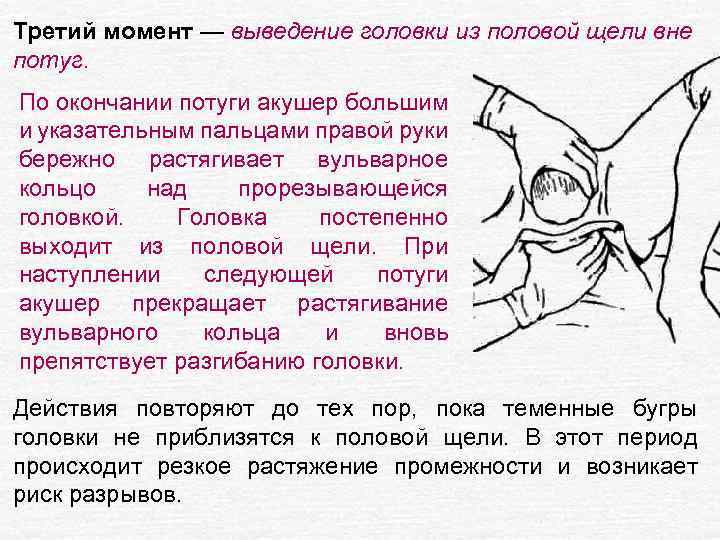 Третий момент — выведение головки из половой щели вне потуг.

По окончании потуги акушер большим и указательным пальцами правой руки бережно растягивает вульварное кольцо над прорезывающейся головкой. Головка постепенно выходит из половой щели. При наступлении следующей потуги акушер прекращает растягивание вульварного кольца и вновь препятствует разгибанию головки.

Действия повторяют до тех пор, пока теменные бугры головки не приблизятся к половой щели. В этот период происходит резкое растяжение промежности и возникает риск разрывов.